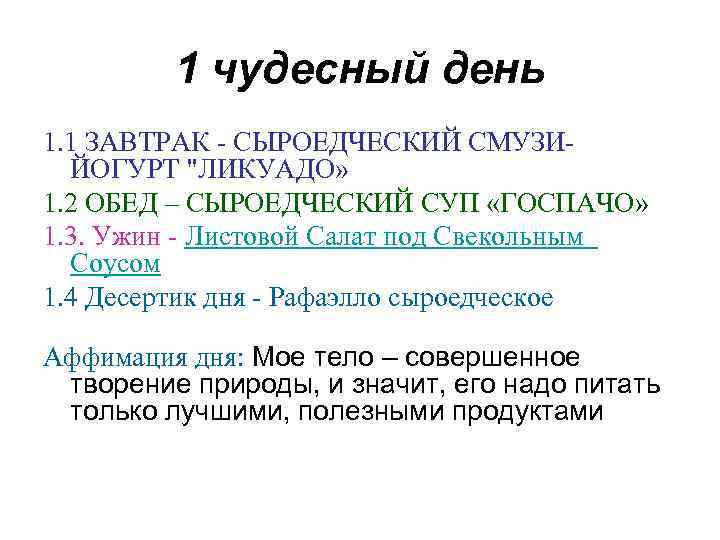 1 чудесный день

1.1 ЗАВТРАК - СЫРОЕДЧЕСКИЙ СМУЗИ-ЙОГУРТ "ЛИКУАДО»

1.2 ОБЕД – СЫРОЕДЧЕСКИЙ СУП «ГОСПАЧО»

1.3. Ужин - Листовой Салат под Свекольным Соусом

1.4 Десертик дня - Рафаэлло сыроедческое

Аффимация дня: Мое тело – совершенное творение природы, и значит, его надо питать только лучшими, полезными продуктами